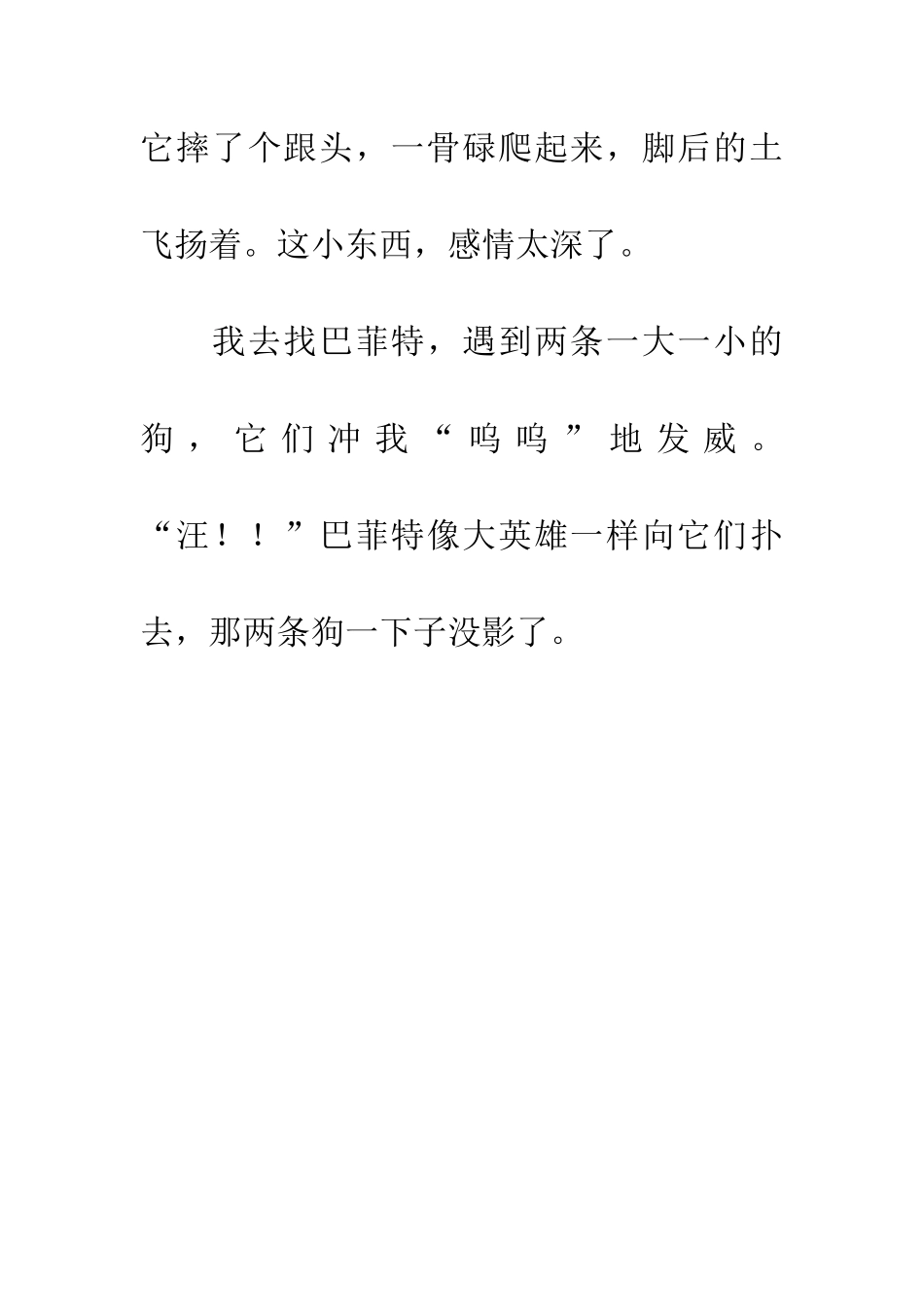 它摔了个跟头，一骨碌爬起来，脚后的土飞扬着。这小东西，感情太深了。

我去找巴菲特，遇到两条一大一小的狗，它们冲我“呜呜”地发威。“汪！！”巴菲特像大英雄一样向它们扑去，那两条狗一下子没影了。